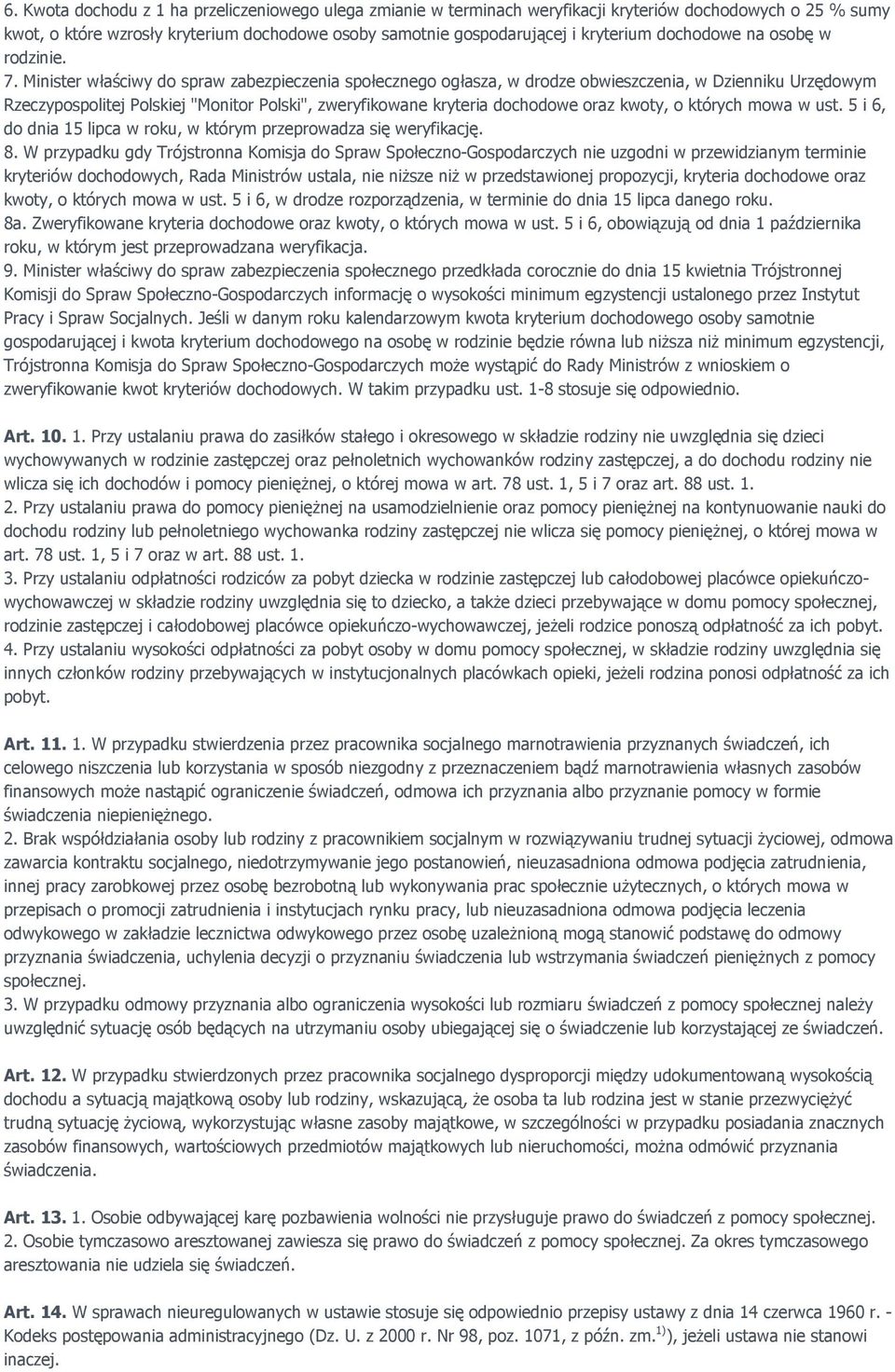 6. Kwota dochodu z 1 ha przeliczeniowego ulega zmianie w terminach weryfikacji kryteriów dochodowych o 25 % sumy kwot, o które wzrosły kryterium dochodowe osoby samotnie gospodarującej i kryterium dochodowe na osobę w rodzinie.
7. Minister właściwy do spraw zabezpieczenia społecznego ogłasza, w drodze obwieszczenia, w Dzienniku Urzędowym Rzeczypospolitej Polskiej "Monitor Polski", zweryfikowane kryteria dochodowe oraz kwoty, o których mowa w ust. 5 i 6, do dnia 15 lipca w roku, w którym przeprowadza się weryfikację.
8. W przypadku gdy Trójstronna Komisja do Spraw Społeczno-Gospodarczych nie uzgodni w przewidzianym terminie kryteriów dochodowych, Rada Ministrów ustala, nie niższe niż w przedstawionej propozycji, kryteria dochodowe oraz kwoty, o których mowa w ust. 5 i 6, w drodze rozporządzenia, w terminie do dnia 15 lipca danego roku.
8a. Zweryfikowane kryteria dochodowe oraz kwoty, o których mowa w ust. 5 i 6, obowiązują od dnia 1 października roku, w którym jest przeprowadzana weryfikacja.
9. Minister właściwy do spraw zabezpieczenia społecznego przedkłada corocznie do dnia 15 kwietnia Trójstronnej Komisji do Spraw Społeczno-Gospodarczych informację o wysokości minimum egzystencji ustalonego przez Instytut Pracy i Spraw Socjalnych. Jeśli w danym roku kalendarzowym kwota kryterium dochodowego osoby samotnie gospodarującej i kwota kryterium dochodowego na osobę w rodzinie będzie równa lub niższa niż minimum egzystencji, Trójstronna Komisja do Spraw Społeczno-Gospodarczych może wystąpić do Rady Ministrów z wnioskiem o zweryfikowanie kwot kryteriów dochodowych. W takim przypadku ust. 1-8 stosuje się odpowiednio.

Art. 10. 1. Przy ustalaniu prawa do zasiłków stałego i okresowego w składzie rodziny nie uwzględnia się dzieci wychowywanych w rodzinie zastępczej oraz pełnoletnich wychowanków rodziny zastępczej, a do dochodu rodziny nie wlicza się ich dochodów i pomocy pieniężnej, o której mowa w art. 78 ust. 1, 5 i 7 oraz art. 88 ust. 1.
2. Przy ustalaniu prawa do pomocy pieniężnej na usamodzielnienie oraz pomocy pieniężnej na kontynuowanie nauki do dochodu rodziny lub pełnoletniego wychowanka rodziny zastępczej nie wlicza się pomocy pieniężnej, o której mowa w art. 78 ust. 1, 5 i 7 oraz w art. 88 ust. 1.
3. Przy ustalaniu odpłatności rodziców za pobyt dziecka w rodzinie zastępczej lub całodobowej placówce opiekuńczo-wychowawczej w składzie rodziny uwzględnia się to dziecko, a także dzieci przebywające w domu pomocy społecznej, rodzinie zastępczej i całodobowej placówce opiekuńczo-wychowawczej, jeżeli rodzice ponoszą odpłatność za ich pobyt.
4. Przy ustalaniu wysokości odpłatności za pobyt osoby w domu pomocy społecznej, w składzie rodziny uwzględnia się innych członków rodziny przebywających w instytucjonalnych placówkach opieki, jeżeli rodzina ponosi odpłatność za ich pobyt.

Art. 11. 1. W przypadku stwierdzenia przez pracownika socjalnego marnotrawienia przyznanych świadczeń, ich celowego niszczenia lub korzystania w sposób niezgodny z przeznaczeniem bądź marnotrawienia własnych zasobów finansowych może nastąpić ograniczenie świadczeń, odmowa ich przyznania albo przyznanie pomocy w formie świadczenia niepieniężnego.
2. Brak współdziałania osoby lub rodziny z pracownikiem socjalnym w rozwiązywaniu trudnej sytuacji życiowej, odmowa zawarcia kontraktu socjalnego, niedotrzymywanie jego postanowień, nieuzasadniona odmowa podjęcia zatrudnienia, innej pracy zarobkowej przez osobę bezrobotną lub wykonywania prac społecznie użytecznych, o których mowa w przepisach o promocji zatrudnienia i instytucjach rynku pracy, lub nieuzasadniona odmowa podjęcia leczenia odwykowego w zakładzie lecznictwa odwykowego przez osobę uzależnioną mogą stanowić podstawę do odmowy przyznania świadczenia, uchylenia decyzji o przyznaniu świadczenia lub wstrzymania świadczeń pieniężnych z pomocy społecznej.
3. W przypadku odmowy przyznania albo ograniczenia wysokości lub rozmiaru świadczeń z pomocy społecznej należy uwzględnić sytuację osób będących na utrzymaniu osoby ubiegającej się o świadczenie lub korzystającej ze świadczeń.

Art. 12. W przypadku stwierdzonych przez pracownika socjalnego dysproporcji między udokumentowaną wysokością dochodu a sytuacją majątkową osoby lub rodziny, wskazującą, że osoba ta lub rodzina jest w stanie przezwyciężyć trudną sytuację życiową, wykorzystując własne zasoby majątkowe, w szczególności w przypadku posiadania znacznych zasobów finansowych, wartościowych przedmiotów majątkowych lub nieruchomości, można odmówić przyznania świadczenia.

Art. 13. 1. Osobie odbywającej karę pozbawienia wolności nie przysługuje prawo do świadczeń z pomocy społecznej.
2. Osobie tymczasowo aresztowanej zawiesza się prawo do świadczeń z pomocy społecznej. Za okres tymczasowego aresztowania nie udziela się świadczeń.

Art. 14. W sprawach nieuregulowanych w ustawie stosuje się odpowiednio przepisy ustawy z dnia 14 czerwca 1960 r. - Kodeks postępowania administracyjnego (Dz. U. z 2000 r. Nr 98, poz. 1071, z późn. zm.$^{1)}$), jeżeli ustawa nie stanowi inaczej.